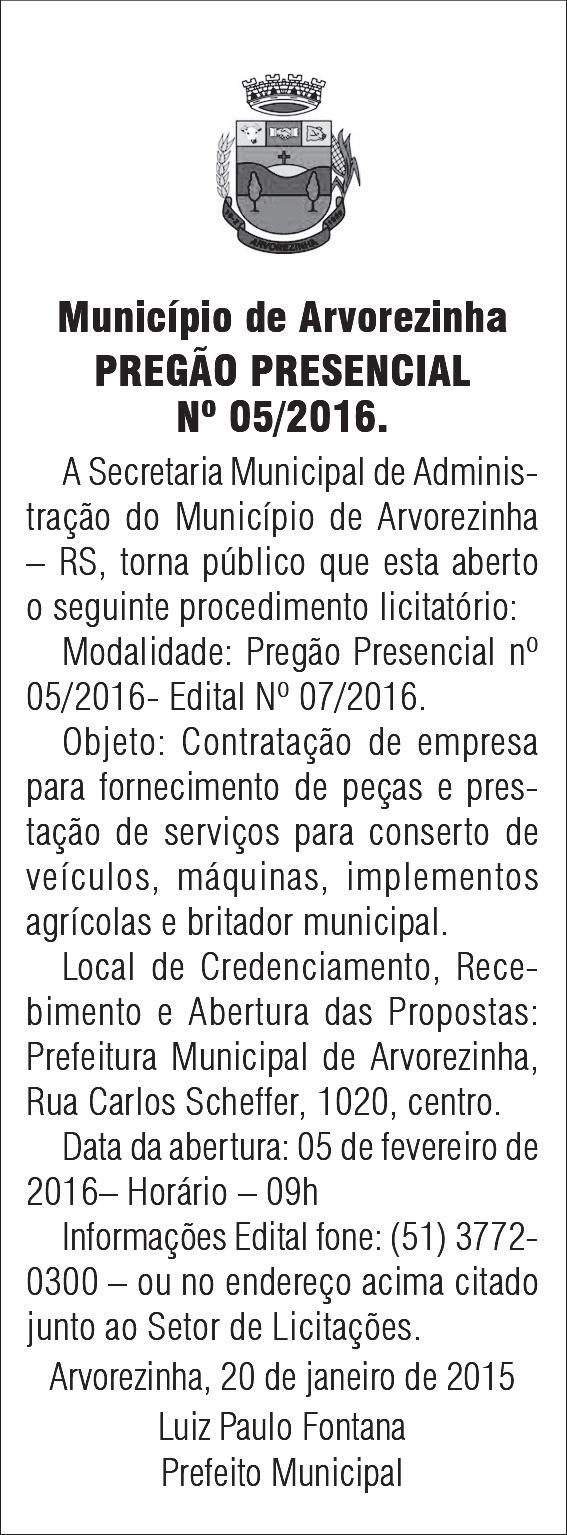 ARVOREZINHA

Município de Arvorezinha
PREGÃO PRESENCIAL
Nº 05/2016.

A Secretaria Municipal de Administração do Município de Arvorezinha – RS, torna público que esta aberto o seguinte procedimento licitatório:

Modalidade: Pregão Presencial nº 05/2016- Edital Nº 07/2016.

Objeto: Contratação de empresa para fornecimento de peças e prestação de serviços para conserto de veículos, máquinas, implementos agrícolas e britador municipal.

Local de Credenciamento, Recebimento e Abertura das Propostas: Prefeitura Municipal de Arvorezinha, Rua Carlos Scheffer, 1020, centro.

Data da abertura: 05 de fevereiro de 2016– Horário – 09h

Informações Edital fone: (51) 3772-0300 – ou no endereço acima citado junto ao Setor de Licitações.

Arvorezinha, 20 de janeiro de 2015
Luiz Paulo Fontana
Prefeito Municipal